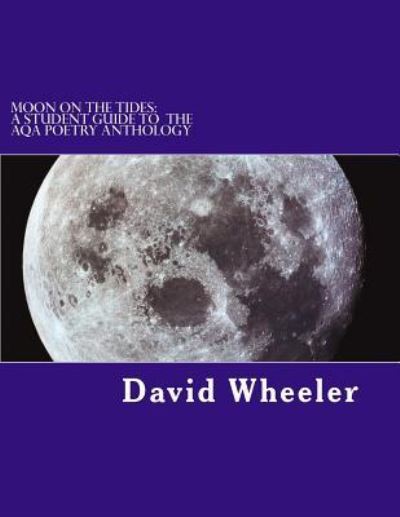 MOON ON THE TIDES:
A STUDENT GUIDE TO THE
AQA POETRY ANTHOLOGY

David Wheeler